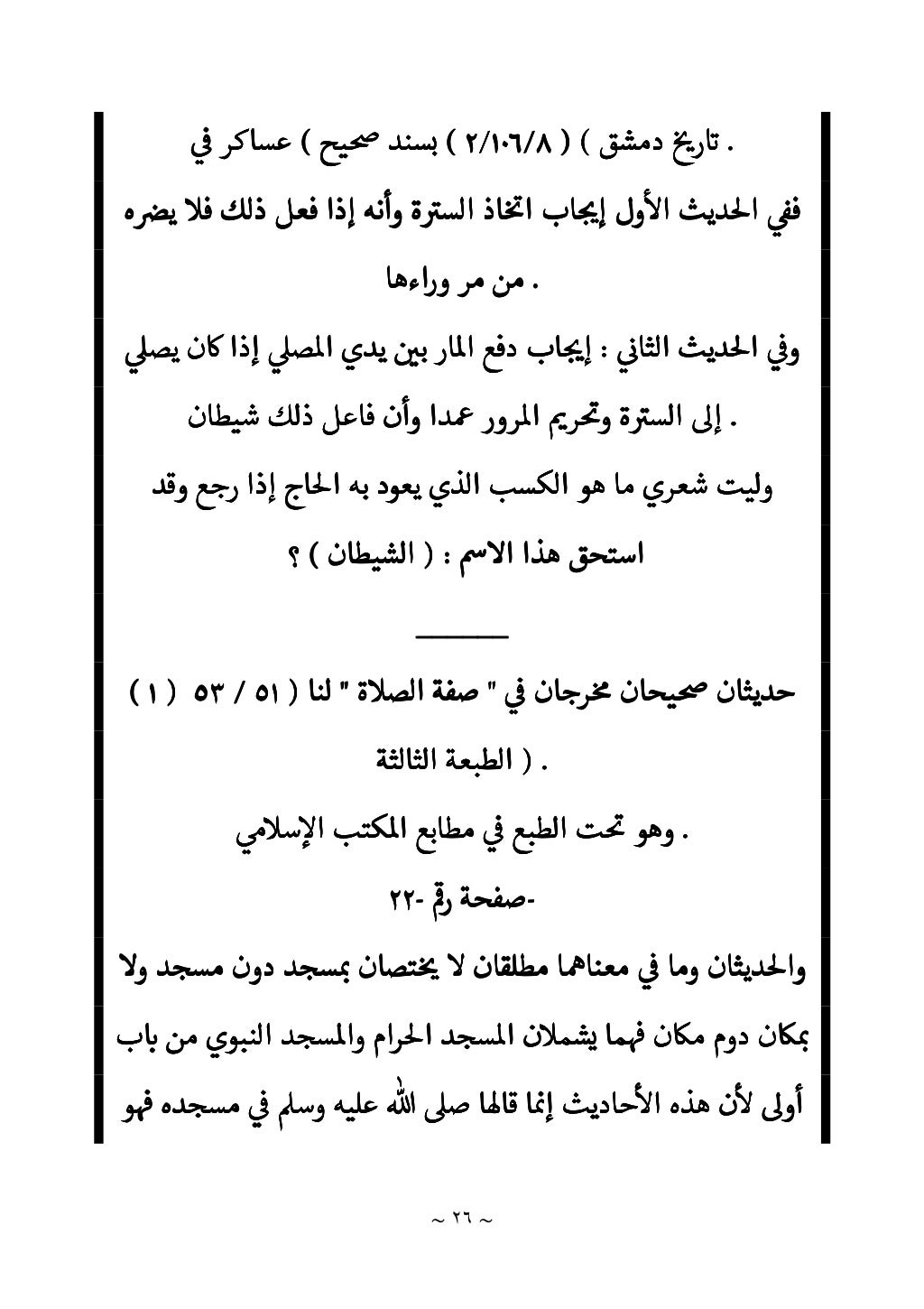 . تاريخ دمشق ) ( ٢/١٠٦/٨ ) بسند صحيح ) عساكر في

ففي الحديث الأول إيجاب اتخاذ السترة وأنه إذا فعل ذلك فلا يضره . من مر وراءها

وفي الحديث الثاني : إيجاب دفع المار بين يدي المصلي إذا كان يصلي . إلى السترة وتحريم المرور عمدا وأن فاعل ذلك شيطان

وليت شعري ما هو الكسب الذي يعود به الحاج إذا رجع وقد استحق هذا الاسم : ( الشيطان ) ؟

حديثان صحيحان مخرجان في " صفة الصلاة " لنا ( ٥١ / ٥٣ ( ١ ) . ( الطبعة الثالثة

. وهو تحت الطبع في مطابع المكتب الإسلامي

-صفحة رقم -٢٢

والحديثان وما في معناهما مطلقان لا يختصان بمسجد دون مسجد ولا بمكان دوم مكان فهما يشملان المسجد الحرام والمسجد النبوي من باب أولى لأن هذه الأحاديث إنما قالها صلى الله عليه وسلم في مسجده فهو

~ ٢٦ ~